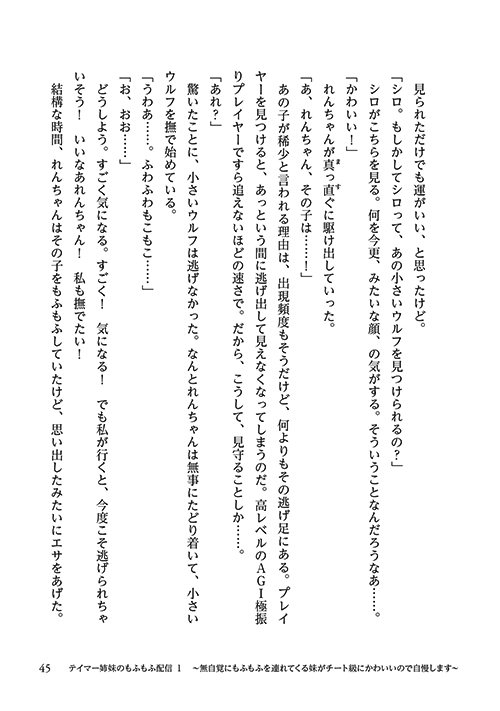 見られただけでも運がいい、と思ったけど。

「シロ。もしかしてシロって、あの小さいウルフを見つけられるの？」

シロがこちらを見る。何を今更、みたいな顔、の気がする。そういうことなんだろうなあ……。

「かわいい！」

れんちゃんが真っ直ぐに駆け出していった。

「あ、れんちゃん、その子は……！」

あの子が稀少と言われる理由は、出現頻度もそうだけど、何よりもその逃げ足にある。プレイヤーを見つけると、あっという間に逃げ出して見えなくなってしまうのだ。高レベルのＡＧＩ極振りプレイヤーですら追えないほどの速さで。だから、こうして、見守ることしか……。

「あれ？」

驚いたことに、小さいウルフは逃げなかった。なんとれんちゃんは無事にたどり着いて、小さいウルフを撫で始めている。

「うわあ……。ふわふわもこもこ……」

「お、おお……」

どうしよう。すごく気になる。すごく！　気になる！　でも私が行くと、今度こそ逃げられちゃいそう！　いいなあれんちゃん！　私も撫でたい！

結構な時間、れんちゃんはその子をもふもふしていたけど、思い出したみたいにエサをあげた。

45　テイマー姉妹のもふもふ配信 1　～無自覚にもふもふを連れてくる妹がチート級にかわいいので自慢します～